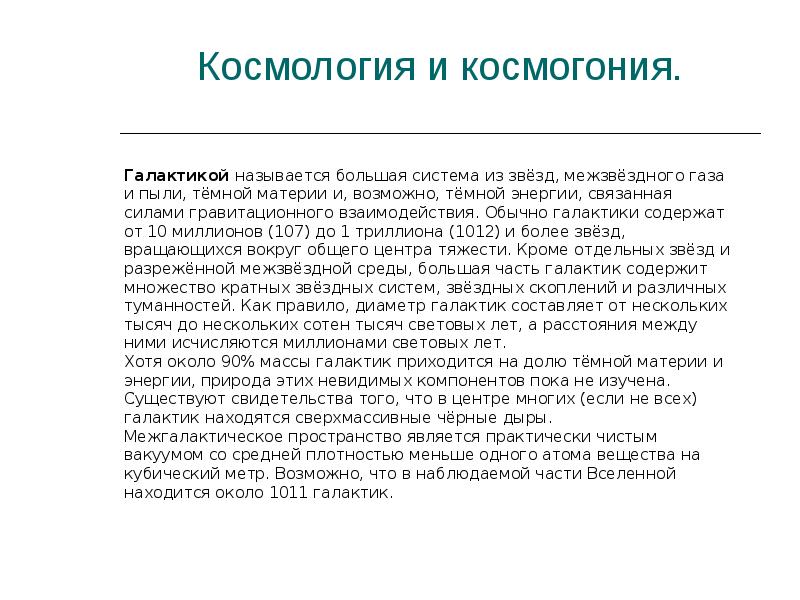 Космология и космогония.

Галактикой называется большая система из звёзд, межзвёздного газа и пыли, тёмной материи и, возможно, тёмной энергии, связанная силами гравитационного взаимодействия. Обычно галактики содержат от 10 миллионов (107) до 1 триллиона (1012) и более звёзд, вращающихся вокруг общего центра тяжести. Кроме отдельных звёзд и разрежённой межзвёздной среды, большая часть галактик содержит множество кратных звёздных систем, звёздных скоплений и различных туманностей. Как правило, диаметр галактик составляет от нескольких тысяч до нескольких сотен тысяч световых лет, а расстояния между ними исчисляются миллионами световых лет.
Хотя около 90% массы галактик приходится на долю тёмной материи и энергии, природа этих невидимых компонентов пока не изучена. Существуют свидетельства того, что в центре многих (если не всех) галактик находятся сверхмассивные чёрные дыры.
Межгалактическое пространство является практически чистым вакуумом со средней плотностью меньше одного атома вещества на кубический метр. Возможно, что в наблюдаемой части Вселенной находится около 1011 галактик.